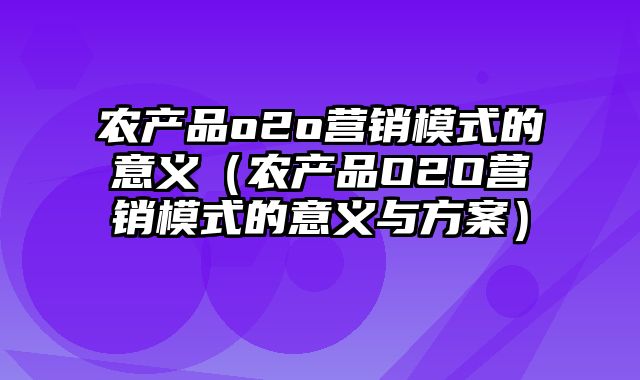 农产品o2o营销模式的意义（农产品O2O营销模式的意义与方案）